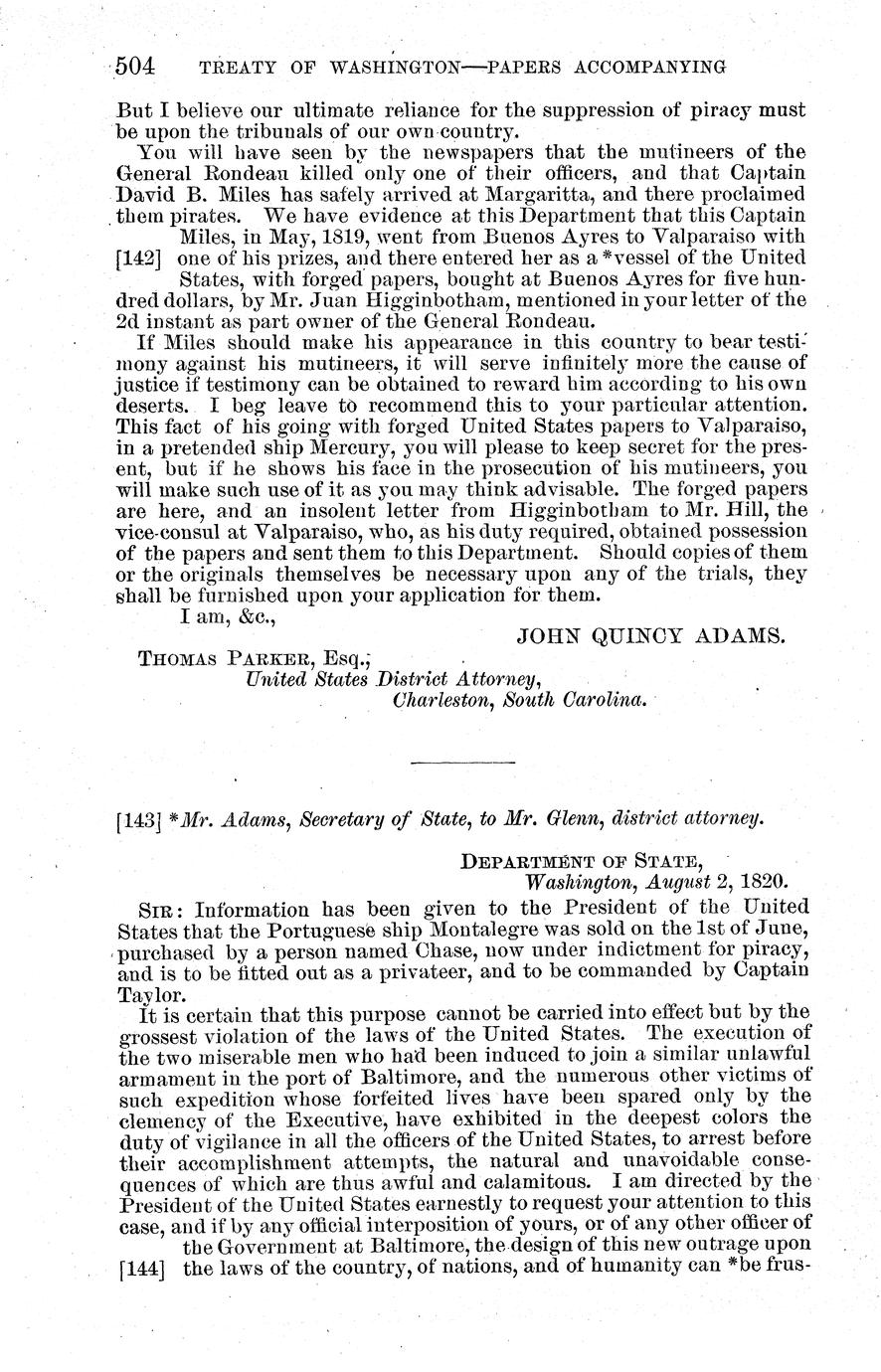 504 TREATY OF WASHINGTON—PAPERS ACCOMPANYING

But I believe our ultimate reliance for the suppression of piracy must be upon the tribunals of our own country.

You will have seen by the newspapers that the mutineers of the General Rondeau killed only one of their officers, and that Captain David B. Miles has safely arrived at Margaritta, and there proclaimed them pirates. We have evidence at this Department that this Captain Miles, in May, 1819, went from Buenos Ayres to Valparaiso with [142] one of his prizes, and there entered her as a *vessel of the United States, with forged papers, bought at Buenos Ayres for five hundred dollars, by Mr. Juan Higginbotham, mentioned in your letter of the 2d instant as part owner of the General Rondeau.

If Miles should make his appearance in this country to bear testimony against his mutineers, it will serve infinitely more the cause of justice if testimony can be obtained to reward him according to his own deserts. I beg leave to recommend this to your particular attention. This fact of his going with forged United States papers to Valparaiso, in a pretended ship Mercury, you will please to keep secret for the present, but if he shows his face in the prosecution of his mutineers, you will make such use of it as you may think advisable. The forged papers are here, and an insolent letter from Higginbotham to Mr. Hill, the vice-consul at Valparaiso, who, as his duty required, obtained possession of the papers and sent them to this Department. Should copies of them or the originals themselves be necessary upon any of the trials, they shall be furnished upon your application for them.

I am, &c.,

JOHN QUINCY ADAMS.

THOMAS PARKER, Esq.,
United States District Attorney,
Charleston, South Carolina.

[143] *Mr. Adams, Secretary of State, to Mr. Glenn, district attorney.

DEPARTMENT OF STATE,
Washington, August 2, 1820.

SIR: Information has been given to the President of the United States that the Portuguese ship Montalegre was sold on the 1st of June, purchased by a person named Chase, now under indictment for piracy, and is to be fitted out as a privateer, and to be commanded by Captain Taylor.

It is certain that this purpose cannot be carried into effect but by the grossest violation of the laws of the United States. The execution of the two miserable men who had been induced to join a similar unlawful armament in the port of Baltimore, and the numerous other victims of such expedition whose forfeited lives have been spared only by the clemency of the Executive, have exhibited in the deepest colors the duty of vigilance in all the officers of the United States, to arrest before their accomplishment attempts, the natural and unavoidable consequences of which are thus awful and calamitous. I am directed by the President of the United States earnestly to request your attention to this case, and if by any official interposition of yours, or of any other officer of the Government at Baltimore, the design of this new outrage upon [144] the laws of the country, of nations, and of humanity can *be frus-